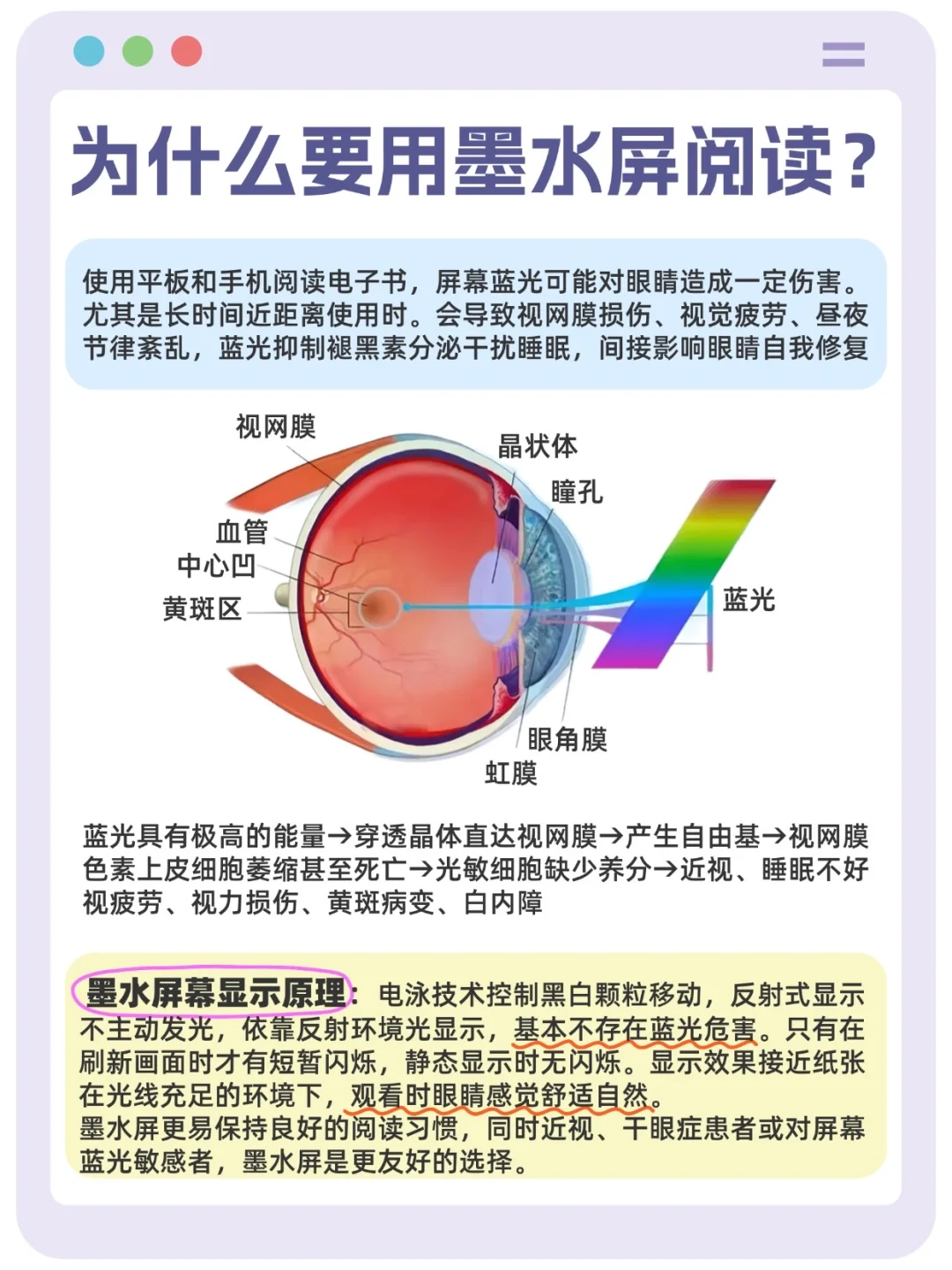 为什么要用墨水屏阅读？

使用平板和手机阅读电子书，屏幕蓝光可能对眼睛造成一定伤害。尤其是长时间近距离使用时。会导致视网膜损伤、视觉疲劳、昼夜节律紊乱，蓝光抑制褪黑素分泌干扰睡眠，间接影响眼睛自我修复

视网膜
晶状体
瞳孔
血管
中心凹
黄斑区
蓝光
眼角膜
虹膜

蓝光具有极高的能量→穿透晶体直达视网膜→产生自由基→视网膜色素上皮细胞萎缩甚至死亡→光敏细胞缺少养分→近视、睡眠不好视疲劳、视力损伤、黄斑病变、白内障

墨水屏幕显示原理：电泳技术控制黑白颗粒移动，反射式显示不主动发光，依靠反射环境光显示，基本不存在蓝光危害。只有在刷新画面时才有短暂闪烁，静态显示时无闪烁。显示效果接近纸张在光线充足的环境下，观看时眼睛感觉舒适自然。
墨水屏更易保持良好的阅读习惯，同时近视、干眼症患者或对屏幕蓝光敏感者，墨水屏是更友好的选择。